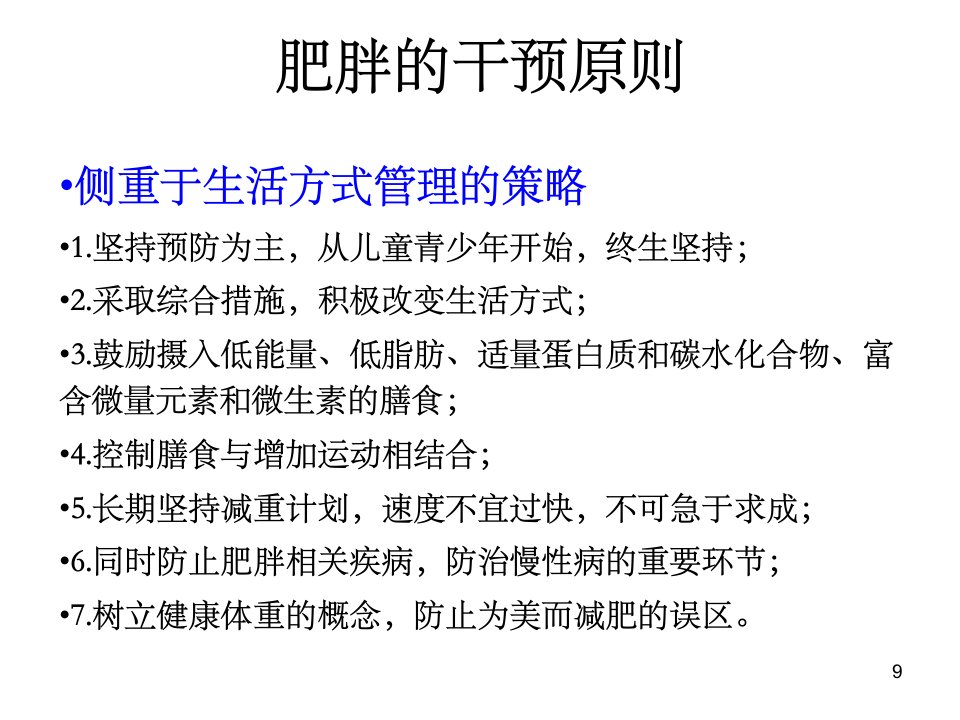 肥胖的干预原则

•侧重于生活方式管理的策略

•1.坚持预防为主，从儿童青少年开始，终生坚持；

•2.采取综合措施，积极改变生活方式；

•3.鼓励摄入低能量、低脂肪、适量蛋白质和碳水化合物、富含微量元素和微生素的膳食；

•4.控制膳食与增加运动相结合；

•5.长期坚持减重计划，速度不宜过快，不可急于求成；

•6.同时防止肥胖相关疾病，防治慢性病的重要环节；

•7.树立健康体重的概念，防止为美而减肥的误区。

9